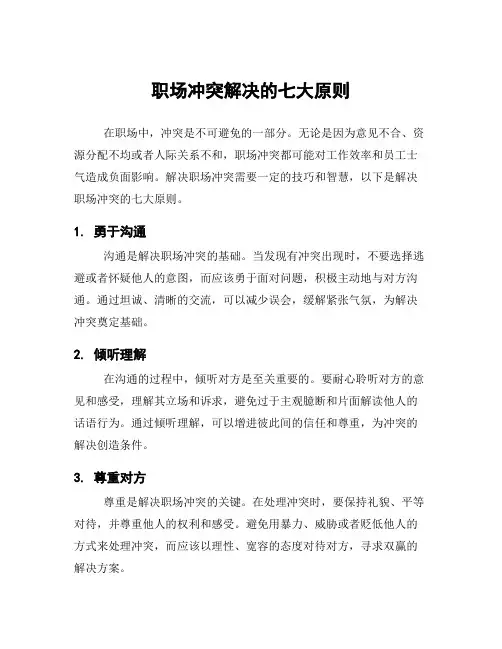 职场冲突解决的七大原则

在职场中，冲突是不可避免的一部分。无论是因为意见不合、资源分配不均或者人际关系不和，职场冲突都可能对工作效率和员工士气造成负面影响。解决职场冲突需要一定的技巧和智慧，以下是解决职场冲突的七大原则。

1. 勇于沟通

沟通是解决职场冲突的基础。当发现有冲突出现时，不要选择逃避或者怀疑他人的意图，而应该勇于面对问题，积极主动地与对方沟通。通过坦诚、清晰的交流，可以减少误会，缓解紧张气氛，为解决冲突奠定基础。

2. 倾听理解

在沟通的过程中，倾听对方是至关重要的。要耐心聆听对方的意见和感受，理解其立场和诉求，避免过于主观臆断和片面解读他人的话语行为。通过倾听理解，可以增进彼此间的信任和尊重，为冲突的解决创造条件。

3. 尊重对方

尊重是解决职场冲突的关键。在处理冲突时，要保持礼貌、平等对待，并尊重他人的权利和感受。避免用暴力、威胁或者贬低他人的方式来处理冲突，而应该以理性、宽容的态度对待对方，寻求双赢的解决方案。